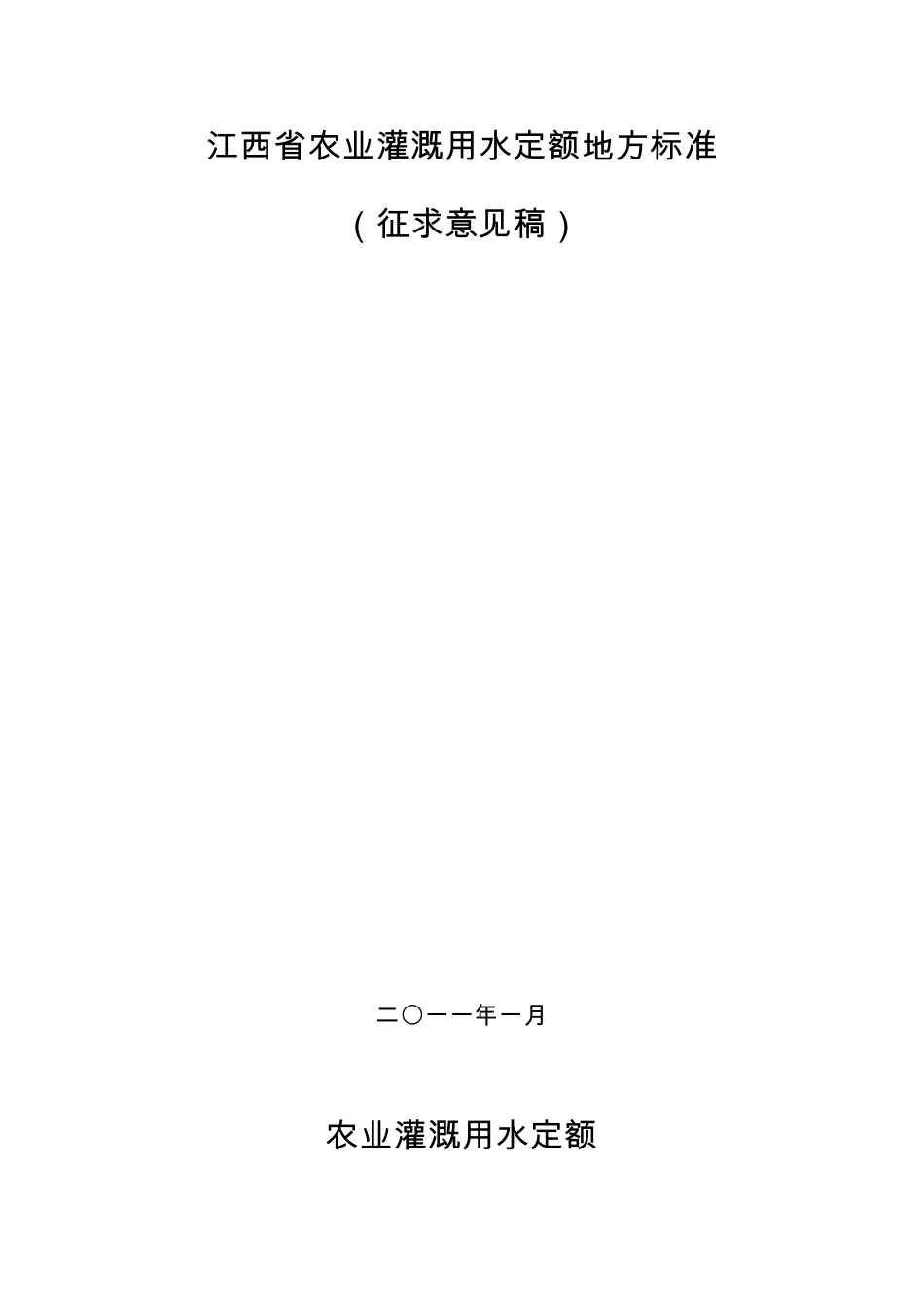 江西省农业灌溉用水定额地方标准

（征求意见稿）

二〇一一年一月

农业灌溉用水定额